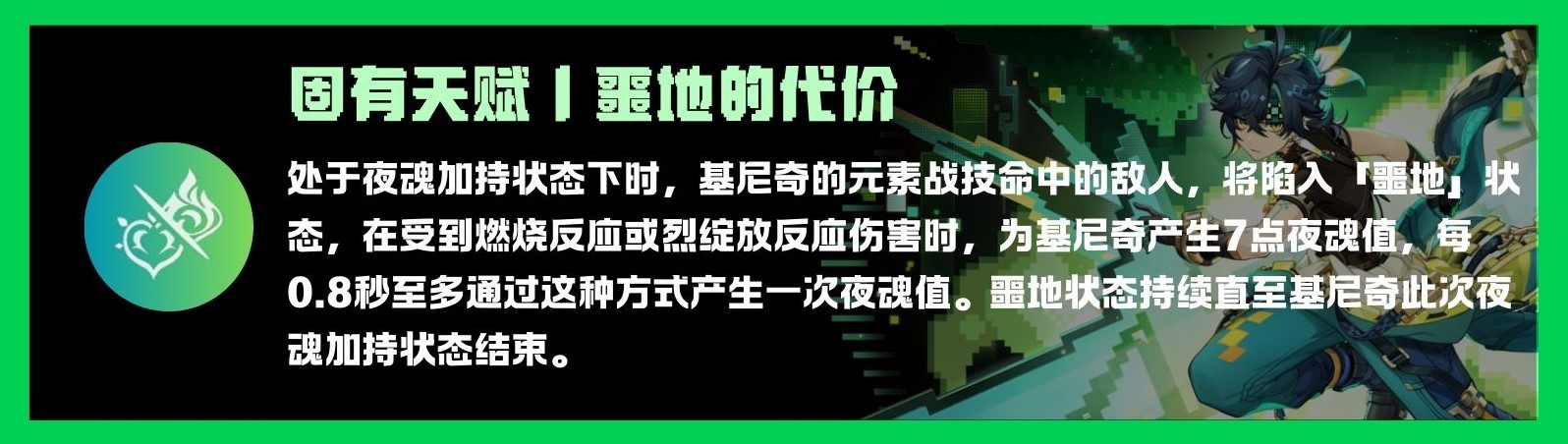 固有天赋丨噩地的代价

处于夜魂加持状态下时，基尼奇的元素战技命中的敌人，将陷入「噩地」状态，在受到燃烧反应或烈绽放反应伤害时，为基尼奇产生7点夜魂值，每0.8秒至多通过这种方式产生一次夜魂值。噩地状态持续直至基尼奇此次夜魂加持状态结束。